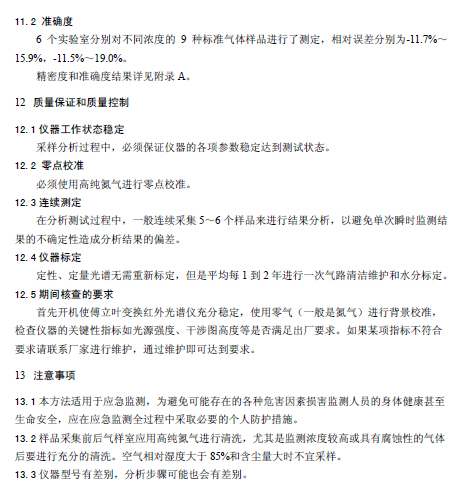 11.2 准确度

6 个实验室分别对不同浓度的 9 种标准气体样品进行了测定，相对误差分别为-11.7%~15.9%，-11.5%~19.0%。

精密度和准确度结果详见附录 A。

12 质量保证和质量控制

12.1 仪器工作状态稳定

采样分析过程中，必须保证仪器的各项参数稳定达到测试状态。

12.2 零点校准

必须使用高纯氮气进行零点校准。

12.3 连续测定

在分析测试过程中，一般连续采集 5~6 个样品来进行结果分析，以避免单次瞬时监测结果的不确定性造成分析结果的偏差。

12.4 仪器标定

定性、定量光谱无需重新标定，但是平均每 1 到 2 年进行一次气路清洁维护和水分标定。

12.5 期间核查的要求

首先开机使傅立叶变换红外光谱仪充分稳定，使用零气（一般是氮气）进行背景校准，检查仪器的关键性指标如光源强度、干涉图高度等是否满足出厂要求。如果某项指标不符合要求请联系厂家进行维护，通过维护即可达到要求。

13 注意事项

13.1 本方法适用于应急监测，为避免可能存在的各种危害因素损害监测人员的身体健康甚至生命安全，应在应急监测全过程中采取必要的个人防护措施。

13.2 样品采集前后气样室应用高纯氮气进行清洗，尤其是监测浓度较高或具有腐蚀性的气体后要进行充分的清洗。空气相对湿度大于 85%和含尘量大时不宜采样。

13.3 仪器型号有差别，分析步骤可能也会有差别。